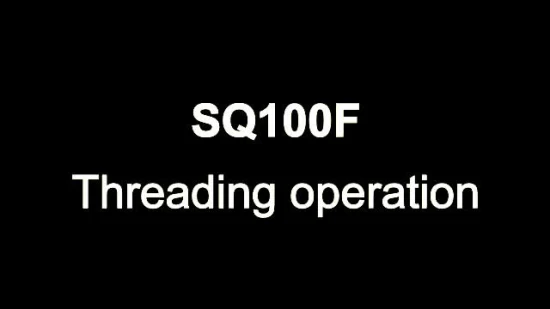 SQ100F

Threading operation